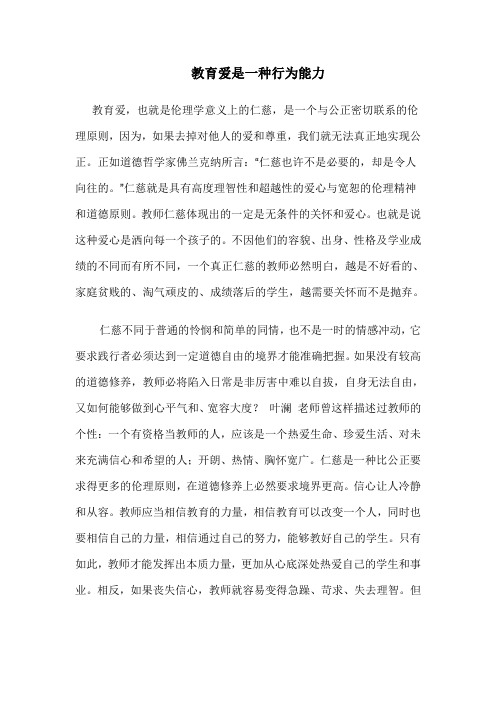 教育爱是一种行为能力

教育爱，也就是伦理学意义上的仁慈，是一个与公正密切联系的伦理原则，因为，如果去掉对他人的爱和尊重，我们就无法真正地实现公正。正如道德哲学家佛兰克纳所言："仁慈也许不是必要的，却是令人向往的。"仁慈就是具有高度理智性和超越性的爱心与宽恕的伦理精神和道德原则。教师仁慈体现出的一定是无条件的关怀和爱心。也就是说这种爱心是洒向每一个孩子的。不因他们的容貌、出身、性格及学业成绩的不同而有所不同，一个真正仁慈的教师必然明白，越是不好看的、家庭贫贱的、淘气顽皮的、成绩落后的学生，越需要关怀而不是抛弃。

仁慈不同于普通的怜悯和简单的同情，也不是一时的情感冲动，它要求践行者必须达到一定道德自由的境界才能准确把握。如果没有较高的道德修养，教师必将陷入日常是非厉害中难以自拔，自身无法自由，又如何能够做到心平气和、宽容大度？ 叶澜 老师曾这样描述过教师的个性：一个有资格当教师的人，应该是一个热爱生命、珍爱生活、对未来充满信心和希望的人；开朗、热情、胸怀宽广。仁慈是一种比公正要求得更多的伦理原则，在道德修养上必然要求境界更高。信心让人冷静和从容。教师应当相信教育的力量，相信教育可以改变一个人，同时也要相信自己的力量，相信通过自己的努力，能够教好自己的学生。只有如此，教师才能发挥出本质力量，更加从心底深处热爱自己的学生和事业。相反，如果丧失信心，教师就容易变得急躁、苛求、失去理智。但